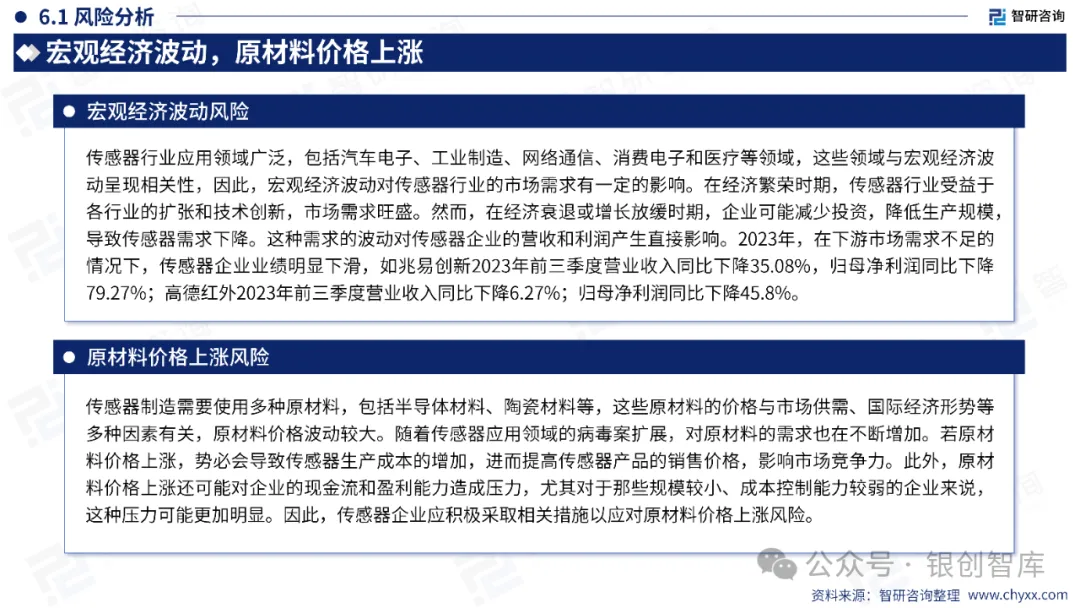 6.1 风险分析

智研咨询

宏观经济波动，原材料价格上涨

宏观经济波动风险

传感器行业应用领域广泛，包括汽车电子、工业制造、网络通信、消费电子和医疗等领域，这些领域与宏观经济波动呈现相关性，因此，宏观经济波动对传感器行业的市场需求有一定的影响。在经济繁荣时期，传感器行业受益于各行业的扩张和技术创新，市场需求旺盛。然而，在经济衰退或增长放缓时期，企业可能减少投资，降低生产规模，导致传感器需求下降。这种需求的波动对传感器企业的营收和利润产生直接影响。2023年，在下游市场需求不足的情况下，传感器企业业绩明显下滑，如兆易创新2023年前三季度营业收入同比下降35.08%，归母净利润同比下降79.27%；高德红外2023年前三季度营业收入同比下降6.27%；归母净利润同比下降45.8%。

原材料价格上涨风险

传感器制造需要使用多种原材料，包括半导体材料、陶瓷材料等，这些原材料的价格与市场供需、国际经济形势等多种因素有关，原材料价格波动较大。随着传感器应用领域的病毒案扩展，对原材料的需求也在不断增加。若原材料价格上涨，势必会导致传感器生产成本的增加，进而提高传感器产品的销售价格，影响市场竞争力。此外，原材料价格上涨还可能对企业的现金流和盈利能力造成压力，尤其对于那些规模较小、成本控制能力较弱的企业来说，这种压力可能更加明显。因此，传感器企业应积极采取相关措施以应对原材料价格上涨风险。

公众号 · 银创智库

资料来源：智研咨询整理    www.chyxx.com